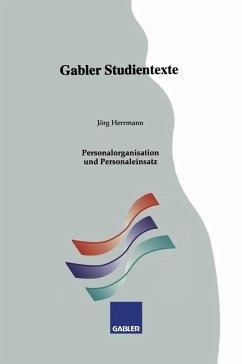 Gabler Studientexte

Jörg Herrmann

Personalorganisation und Personaleinsatz

GABLER